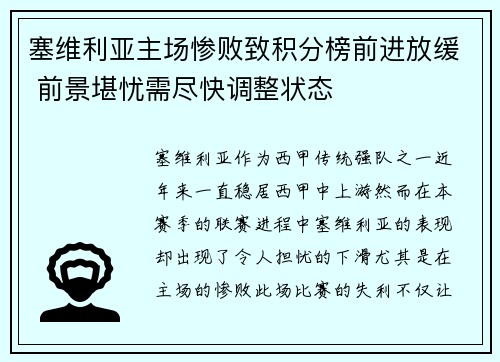 塞维利亚主场惨败致积分榜前进放缓 前景堪忧需尽快调整状态

塞维利亚作为西甲传统强队之一近年来一直稳居西甲中上游然而在本赛季的联赛进程中塞维利亚的表现却出现了令人担忧的下滑尤其是在主场的惨败此场比赛的失利不仅让